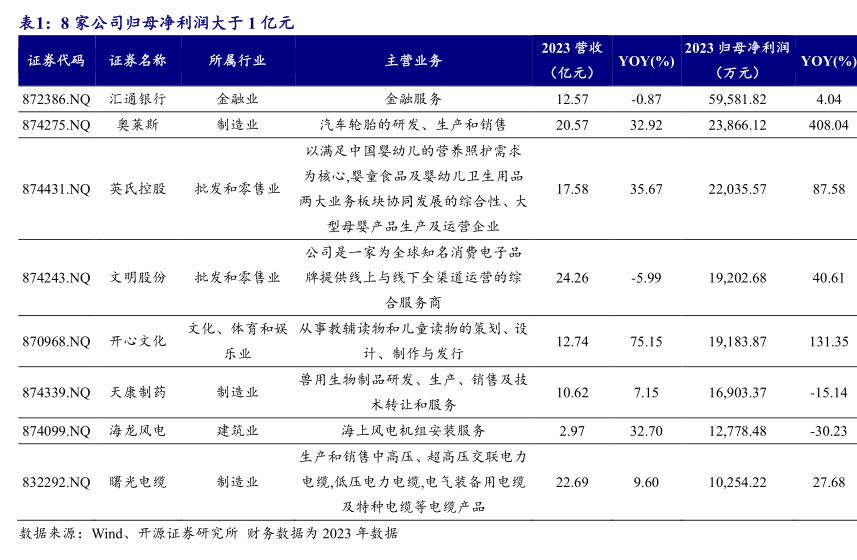 表1：8 家公司归母净利润大于 1 亿元

| 证券代码 | 证券名称 | 所属行业 | 主营业务 | 2023 营收（亿元） | YOY(%) | 2023 归母净利润（万元） | YOY(%) |
|---|---|---|---|---|---|---|---|
| 872386.NQ | 汇通银行 | 金融业 | 金融服务 | 12.57 | -0.87 | 59,581.82 | 4.04 |
| 874275.NQ | 奥莱斯 | 制造业 | 汽车轮胎的研发、生产和销售 | 20.57 | 32.92 | 23,866.12 | 408.04 |
| 874431.NQ | 英氏控股 | 批发和零售业 | 以满足中国婴幼儿的营养照护需求为核心,婴童食品及婴幼儿卫生用品两大业务板块协同发展的综合性、大型母婴产品生产及运营企业 | 17.58 | 35.67 | 22,035.57 | 87.58 |
| 874243.NQ | 文明股份 | 批发和零售业 | 公司是一家为全球知名消费电子品牌提供线上与线下全渠道运营的综合服务商 | 24.26 | -5.99 | 19,202.68 | 40.61 |
| 870968.NQ | 开心文化 | 文化、体育和娱乐业 | 从事教辅读物和儿童读物的策划、设计、制作与发行 | 12.74 | 75.15 | 19,183.87 | 131.35 |
| 874339.NQ | 天康制药 | 制造业 | 兽用生物制品研发、生产、销售及技术转让和服务 | 10.62 | 7.15 | 16,903.37 | -15.14 |
| 874099.NQ | 海龙风电 | 建筑业 | 海上风电机组安装服务 | 2.97 | 32.70 | 12,778.48 | -30.23 |
| 832292.NQ | 曙光电缆 | 制造业 | 生产和销售中高压、超高压交联电力电缆,低压电力电缆,电气装备用电缆及特种电缆等电缆产品 | 22.69 | 9.60 | 10,254.22 | 27.68 |

数据来源：Wind、开源证券研究所 财务数据为 2023 年数据